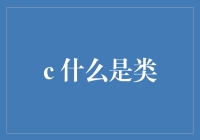 c 什么是类